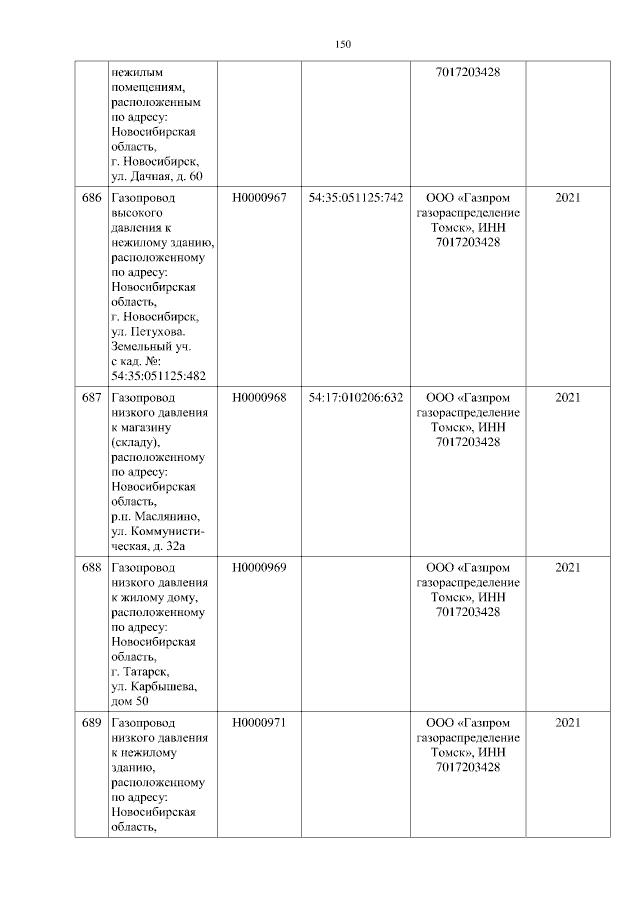 150

|  |  |  |  |  |  |
|---|---|---|---|---|---|
|  | нежилым помещениям, расположенным по адресу: Новосибирская область, г. Новосибирск, ул. Дачная, д. 60 |  |  | 7017203428 |  |
| 686 | Газопровод высокого давления к нежилому зданию, расположенному по адресу: Новосибирская область, г. Новосибирск, ул. Петухова. Земельный уч. с кад. №: 54:35:051125:482 | Н0000967 | 54:35:051125:742 | ООО «Газпром газораспределение Томск», ИНН 7017203428 | 2021 |
| 687 | Газопровод низкого давления к магазину (складу), расположенному по адресу: Новосибирская область, р.п. Маслянино, ул. Коммунистическая, д. 32а | Н0000968 | 54:17:010206:632 | ООО «Газпром газораспределение Томск», ИНН 7017203428 | 2021 |
| 688 | Газопровод низкого давления к жилому дому, расположенному по адресу: Новосибирская область, г. Татарск, ул. Карбышева, дом 50 | Н0000969 |  | ООО «Газпром газораспределение Томск», ИНН 7017203428 | 2021 |
| 689 | Газопровод низкого давления к нежилому зданию, расположенному по адресу: Новосибирская область, | Н0000971 |  | ООО «Газпром газораспределение Томск», ИНН 7017203428 | 2021 |